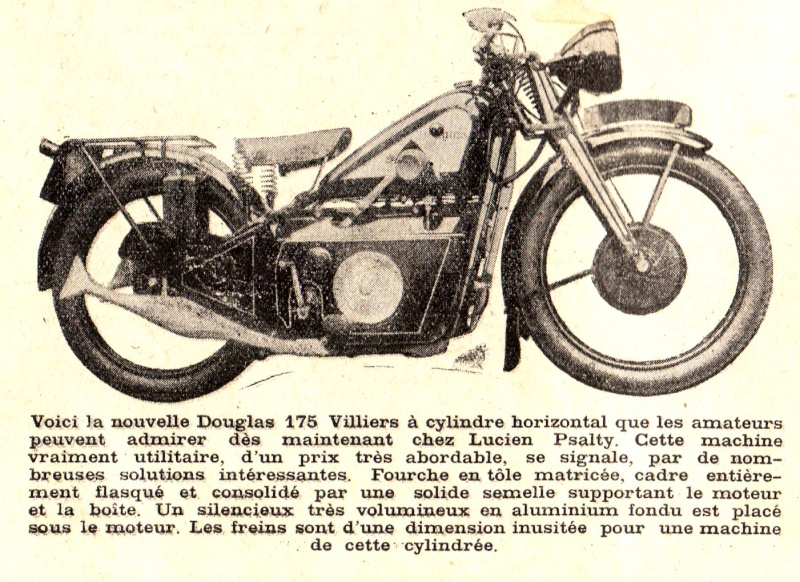 Voici la nouvelle Douglas 175 Villiers à cylindre horizontal que les amateurs peuvent admirer dès maintenant chez Lucien Psalty. Cette machine vraiment utilitaire, d'un prix très abordable, se signale, par de nombreuses solutions intéressantes. Fourche en tôle matricée, cadre entièrement flasqué et consolidé par une solide semelle supportant le moteur et la boîte. Un silencieux très volumineux en aluminium fondu est placé sous le moteur. Les freins sont d'une dimension inusitée pour une machine de cette cylindrée.